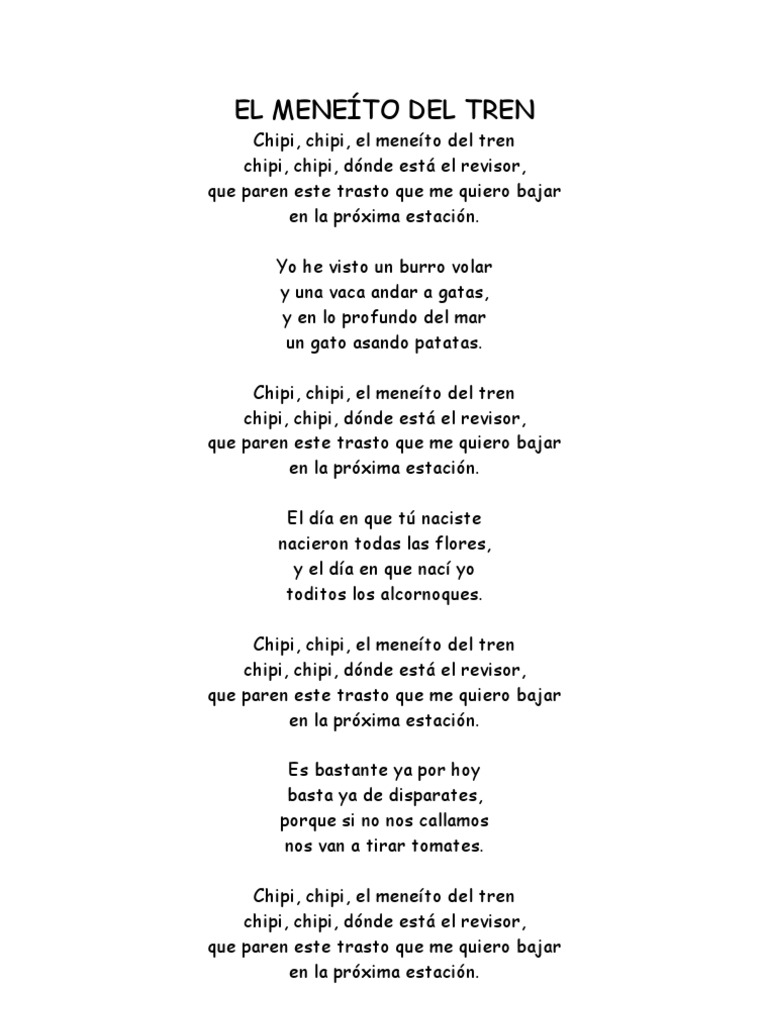 EL MENEÍTO DEL TREN
Chipi, chipi, el meneíto del tren
chipi, chipi, dónde está el revisor,
que paren este trasto que me quiero bajar
en la próxima estación.

Yo he visto un burro volar
y una vaca andar a gatas,
y en lo profundo del mar
un gato asando patatas.

Chipi, chipi, el meneíto del tren
chipi, chipi, dónde está el revisor,
que paren este trasto que me quiero bajar
en la próxima estación.

El día en que tú naciste
nacieron todas las flores,
y el día en que nací yo
toditos los alcornoques.

Chipi, chipi, el meneíto del tren
chipi, chipi, dónde está el revisor,
que paren este trasto que me quiero bajar
en la próxima estación.

Es bastante ya por hoy
basta ya de disparates,
porque si no nos callamos
nos van a tirar tomates.

Chipi, chipi, el meneíto del tren
chipi, chipi, dónde está el revisor,
que paren este trasto que me quiero bajar
en la próxima estación.